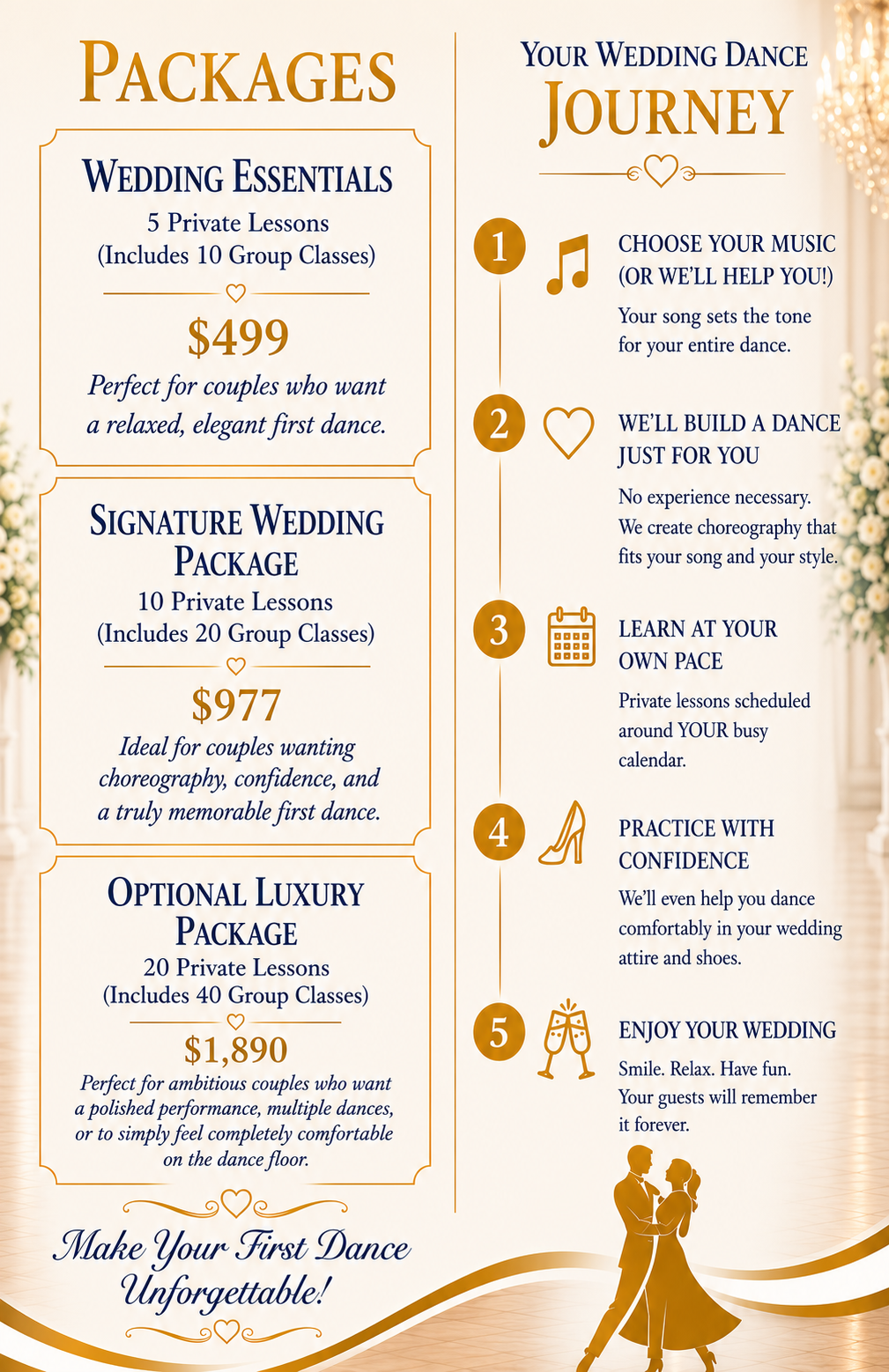 PACKAGES

WEDDING ESSENTIALS
5 Private Lessons
(Includes 10 Group Classes)

$499

Perfect for couples who want a relaxed, elegant first dance.

SIGNATURE WEDDING PACKAGE
10 Private Lessons
(Includes 20 Group Classes)

$977

Ideal for couples wanting choreography, confidence, and a truly memorable first dance.

OPTIONAL LUXURY PACKAGE
20 Private Lessons
(Includes 40 Group Classes)

$1,890

Perfect for ambitious couples who want a polished performance, multiple dances, or to simply feel completely comfortable on the dance floor.

Make Your First Dance Unforgettable!

YOUR WEDDING DANCE
JOURNEY

1
CHOOSE YOUR MUSIC (OR WE'LL HELP YOU!)
Your song sets the tone for your entire dance.

2
WE'LL BUILD A DANCE JUST FOR YOU
No experience necessary. We create choreography that fits your song and your style.

3
LEARN AT YOUR OWN PACE
Private lessons scheduled around YOUR busy calendar.

4
PRACTICE WITH CONFIDENCE
We'll even help you dance comfortably in your wedding attire and shoes.

5
ENJOY YOUR WEDDING
Smile. Relax. Have fun. Your guests will remember it forever.